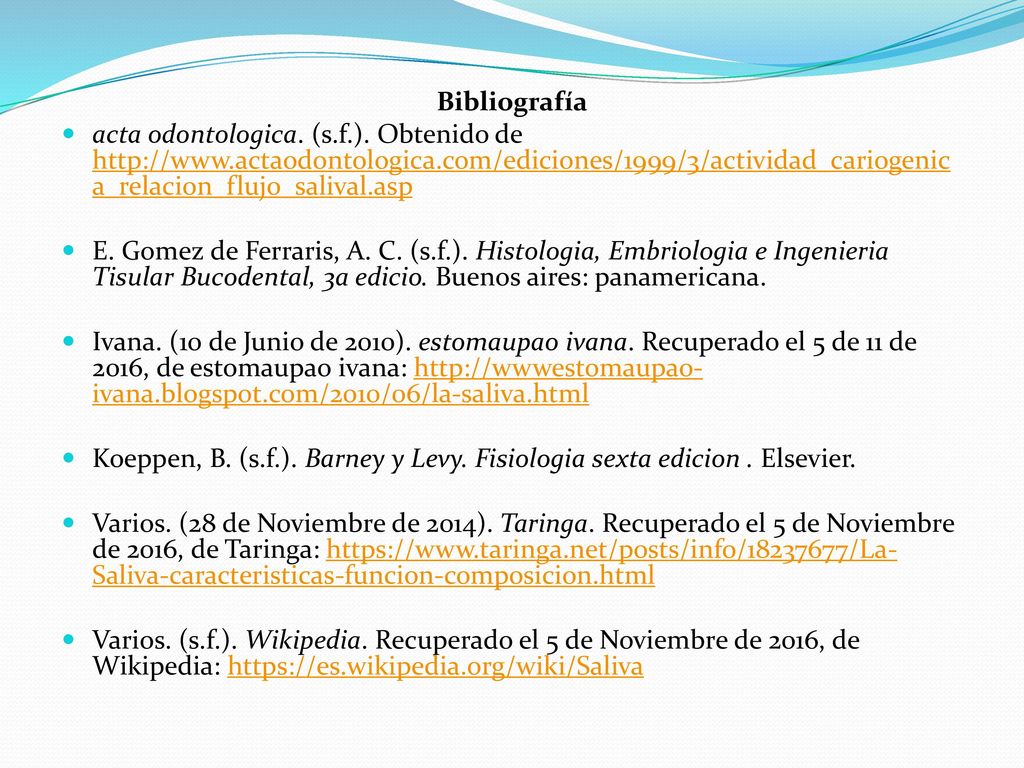 Bibliografía

acta odontologica. (s.f.). Obtenido de http://www.actaodontologica.com/ediciones/1999/3/actividad_cariogenica_relacion_flujo_salival.asp

E. Gomez de Ferraris, A. C. (s.f.). Histologia, Embriologia e Ingenieria Tisular Bucodental, 3a edicio. Buenos aires: panamericana.

Ivana. (10 de Junio de 2010). estomaupao ivana. Recuperado el 5 de 11 de 2016, de estomaupao ivana: http://wwwestomaupao-ivana.blogspot.com/2010/06/la-saliva.html

Koeppen, B. (s.f.). Barney y Levy. Fisiologia sexta edicion . Elsevier.

Varios. (28 de Noviembre de 2014). Taringa. Recuperado el 5 de Noviembre de 2016, de Taringa: https://www.taringa.net/posts/info/18237677/La-Saliva-caracteristicas-funcion-composicion.html

Varios. (s.f.). Wikipedia. Recuperado el 5 de Noviembre de 2016, de Wikipedia: https://es.wikipedia.org/wiki/Saliva